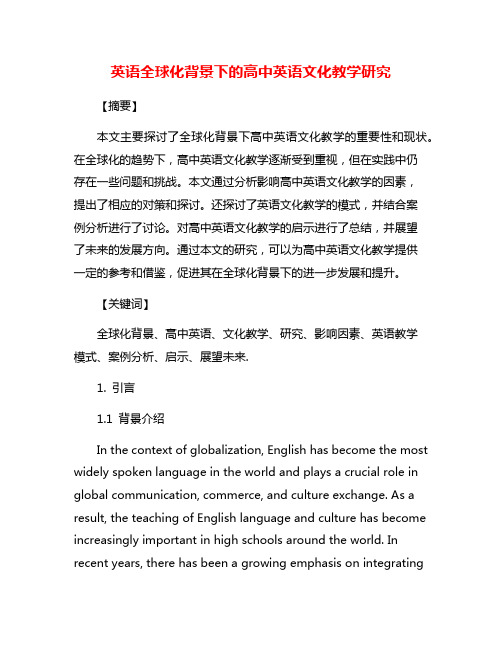 英语全球化背景下的高中英语文化教学研究

【摘要】

本文主要探讨了全球化背景下高中英语文化教学的重要性和现状。在全球化的趋势下，高中英语文化教学逐渐受到重视，但在实践中仍存在一些问题和挑战。本文通过分析影响高中英语文化教学的因素，提出了相应的对策和探讨。还探讨了英语文化教学的模式，并结合案例分析进行了讨论。对高中英语文化教学的启示进行了总结，并展望了未来的发展方向。通过本文的研究，可以为高中英语文化教学提供一定的参考和借鉴，促进其在全球化背景下的进一步发展和提升。

【关键词】

全球化背景、高中英语、文化教学、研究、影响因素、英语教学模式、案例分析、启示、展望未来.

1. 引言

1.1 背景介绍

In the context of globalization, English has become the most widely spoken language in the world and plays a crucial role in global communication, commerce, and culture exchange. As a result, the teaching of English language and culture has become increasingly important in high schools around the world. In recent years, there has been a growing emphasis on integrating